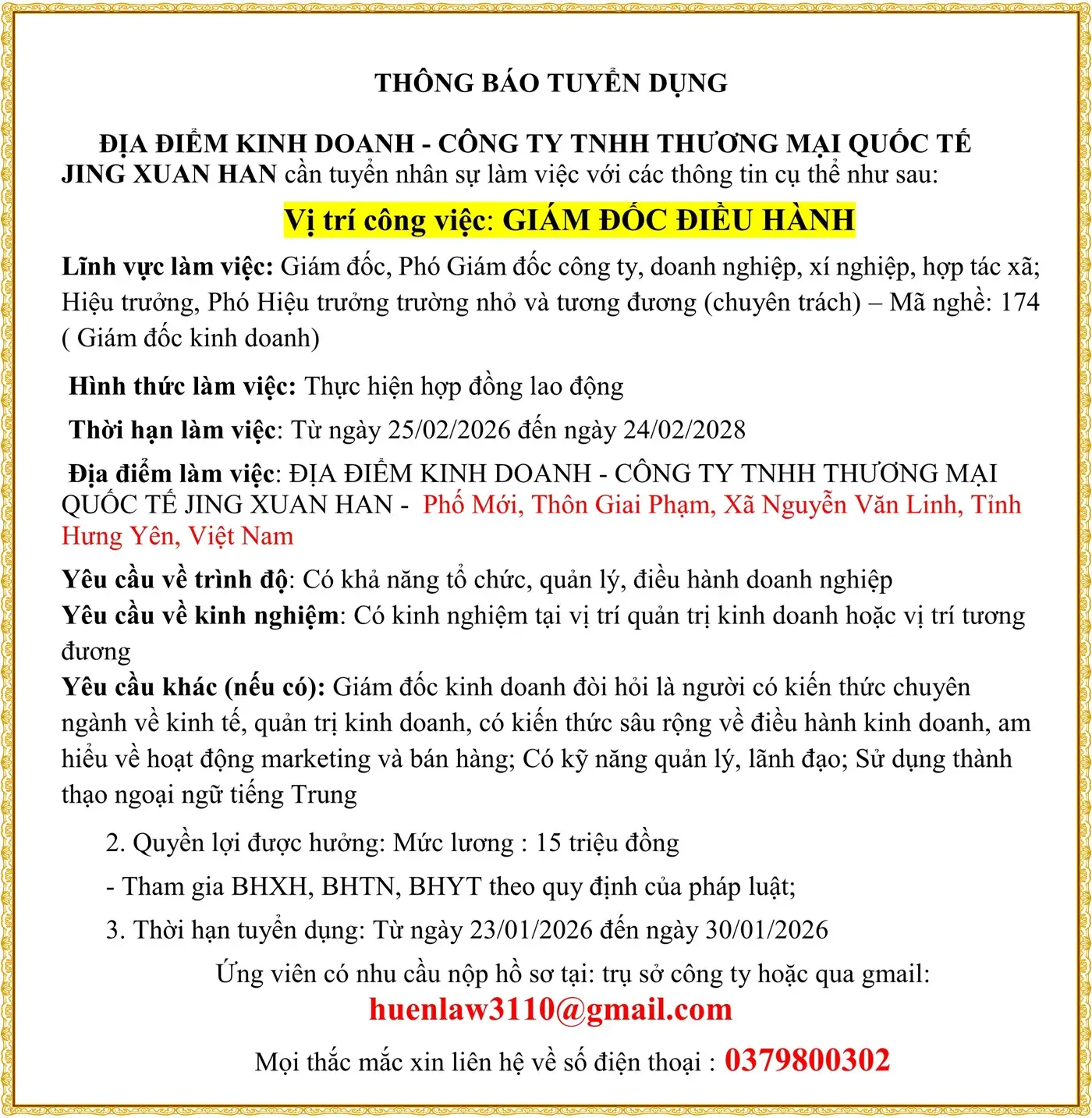 THÔNG BÁO TUYỂN DỤNG

ĐỊA ĐIỂM KINH DOANH - CÔNG TY TNHH THƯƠNG MẠI QUỐC TẾ JING XUAN HAN cần tuyển nhân sự làm việc với các thông tin cụ thể như sau:

Vị trí công việc: GIÁM ĐỐC ĐIỀU HÀNH

Lĩnh vực làm việc: Giám đốc, Phó Giám đốc công ty, doanh nghiệp, xí nghiệp, hợp tác xã; Hiệu trưởng, Phó Hiệu trưởng trường nhỏ và tương đương (chuyên trách) – Mã nghề: 174 ( Giám đốc kinh doanh)

Hình thức làm việc: Thực hiện hợp đồng lao động

Thời hạn làm việc: Từ ngày 25/02/2026 đến ngày 24/02/2028

Địa điểm làm việc: ĐỊA ĐIỂM KINH DOANH - CÔNG TY TNHH THƯƠNG MẠI QUỐC TẾ JING XUAN HAN - Phố Mới, Thôn Giai Phạm, Xã Nguyễn Văn Linh, Tỉnh Hưng Yên, Việt Nam

Yêu cầu về trình độ: Có khả năng tổ chức, quản lý, điều hành doanh nghiệp
Yêu cầu về kinh nghiệm: Có kinh nghiệm tại vị trí quản trị kinh doanh hoặc vị trí tương đương
Yêu cầu khác (nếu có): Giám đốc kinh doanh đòi hỏi là người có kiến thức chuyên ngành về kinh tế, quản trị kinh doanh, có kiến thức sâu rộng về điều hành kinh doanh, am hiểu về hoạt động marketing và bán hàng; Có kỹ năng quản lý, lãnh đạo; Sử dụng thành thạo ngoại ngữ tiếng Trung

2. Quyền lợi được hưởng: Mức lương : 15 triệu đồng

- Tham gia BHXH, BHTN, BHYT theo quy định của pháp luật;

3. Thời hạn tuyển dụng: Từ ngày 23/01/2026 đến ngày 30/01/2026

Ứng viên có nhu cầu nộp hồ sơ tại: trụ sở công ty hoặc qua gmail:
huenlaw3110@gmail.com

Mọi thắc mắc xin liên hệ về số điện thoại : 0379800302